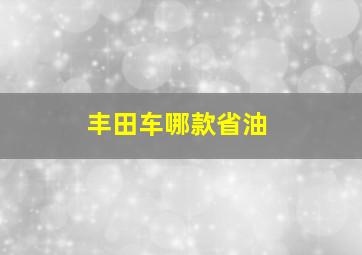 丰田车哪款省油